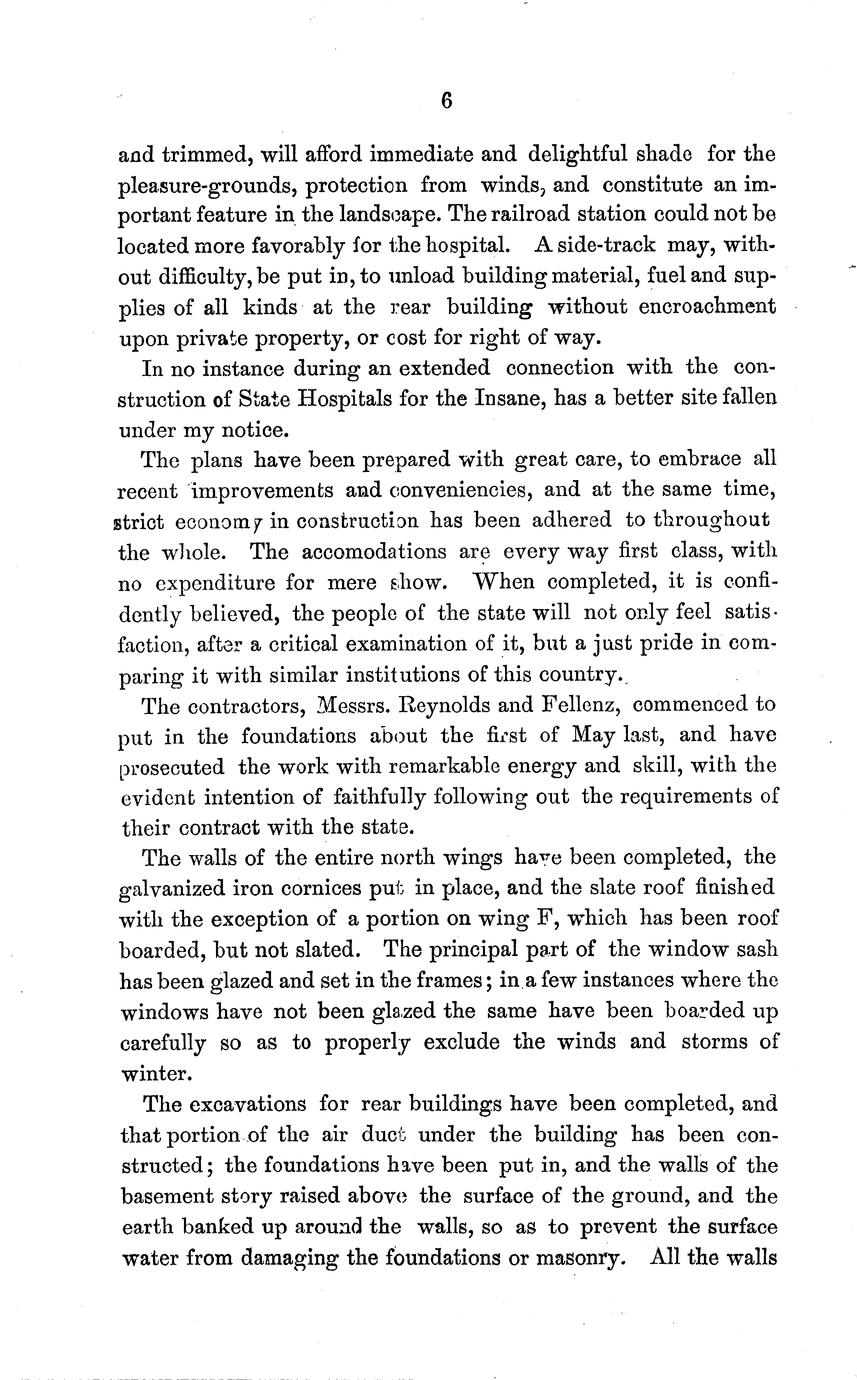 6

and trimmed, will afford immediate and delightful shade for the pleasure-grounds, protection from winds, and constitute an important feature in the landscape. The railroad station could not be located more favorably for the hospital. A side-track may, without difficulty, be put in, to unload building material, fuel and supplies of all kinds at the rear building without encroachment upon private property, or cost for right of way.

In no instance during an extended connection with the construction of State Hospitals for the Insane, has a better site fallen under my notice.

The plans have been prepared with great care, to embrace all recent improvements and conveniencies, and at the same time, strict economy in construction has been adhered to throughout the whole. The accomodations are every way first class, with no expenditure for mere show. When completed, it is confidently believed, the people of the state will not only feel satisfaction, after a critical examination of it, but a just pride in comparing it with similar institutions of this country.

The contractors, Messrs. Reynolds and Fellenz, commenced to put in the foundations about the first of May last, and have prosecuted the work with remarkable energy and skill, with the evident intention of faithfully following out the requirements of their contract with the state.

The walls of the entire north wings have been completed, the galvanized iron cornices put in place, and the slate roof finished with the exception of a portion on wing F, which has been roof boarded, but not slated. The principal part of the window sash has been glazed and set in the frames; in a few instances where the windows have not been glazed the same have been boarded up carefully so as to properly exclude the winds and storms of winter.

The excavations for rear buildings have been completed, and that portion of the air duct under the building has been constructed; the foundations have been put in, and the walls of the basement story raised above the surface of the ground, and the earth banked up around the walls, so as to prevent the surface water from damaging the foundations or masonry. All the walls